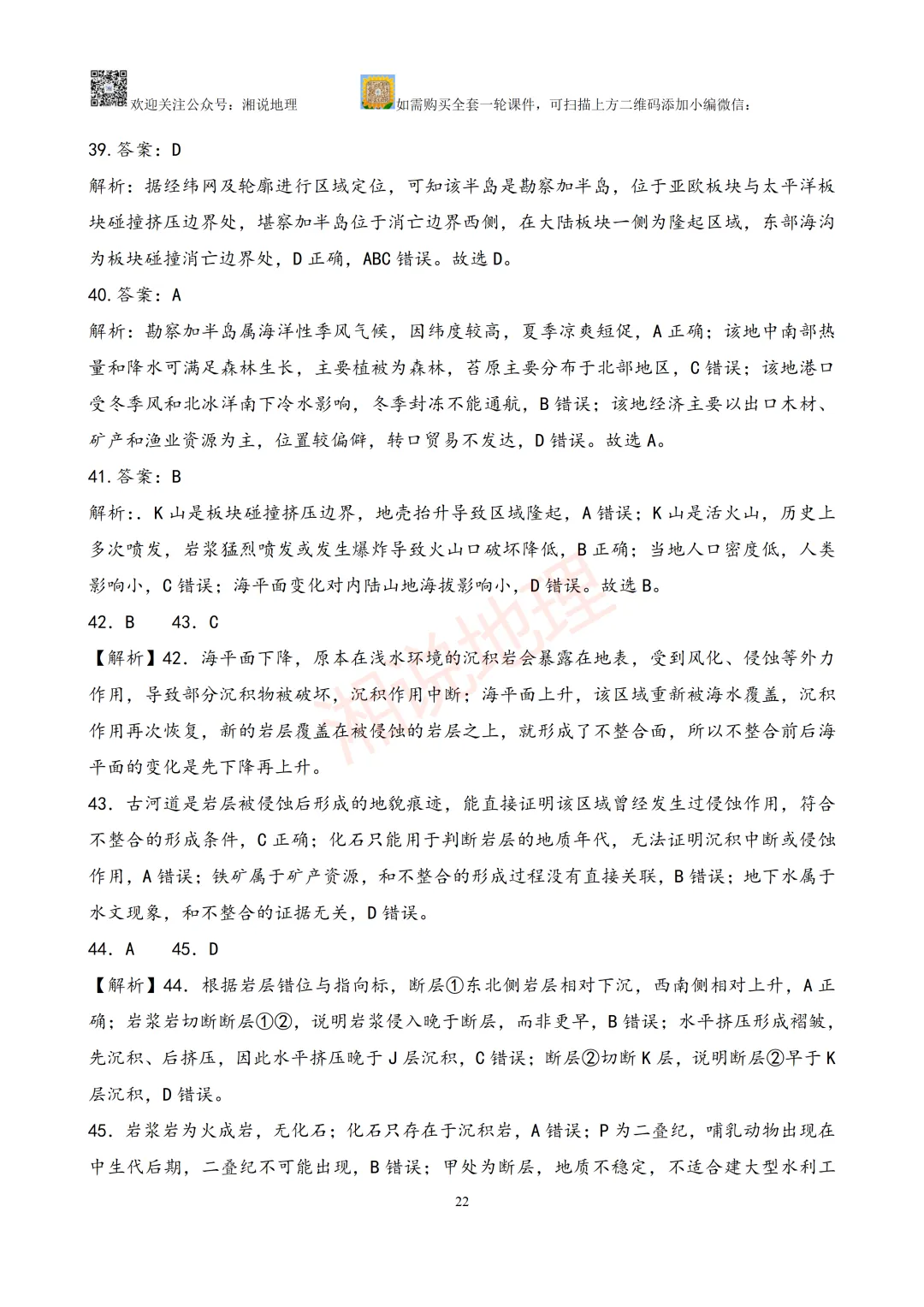 欢迎关注公众号：湘说地理 如需购买全套一轮课件，可扫描上方二维码添加小编微信：

39.答案：D

解析：据经纬网及轮廓进行区域定位，可知该半岛是勘察加半岛，位于亚欧板块与太平洋板块碰撞挤压边界处，堪察加半岛位于消亡边界西侧，在大陆板块一侧为隆起区域，东部海沟为板块碰撞消亡边界处，D正确，ABC错误。故选D。

40.答案：A

解析：勘察加半岛属海洋性季风气候，因纬度较高，夏季凉爽短促，A正确；该地中南部热量和降水可满足森林生长，主要植被为森林，苔原主要分布于北部地区，C错误；该地港口受冬季风和北冰洋南下冷水影响，冬季封冻不能通航，B错误；该地经济主要以出口木材、矿产和渔业资源为主，位置较偏僻，转口贸易不发达，D错误。故选A。

41.答案：B

解析：.K山是板块碰撞挤压边界，地壳抬升导致区域隆起，A错误；K山是活火山，历史上多次喷发，岩浆猛烈喷发或发生爆炸导致火山口破坏降低，B正确；当地人口密度低，人类影响小，C错误；海平面变化对内陆山地海拔影响小，D错误。故选B。

42.B 43.C

【解析】42.海平面下降，原本在浅水环境的沉积岩会暴露在地表，受到风化、侵蚀等外力作用，导致部分沉积物被破坏，沉积作用中断；海平面上升，该区域重新被海水覆盖，沉积作用再次恢复，新的岩层覆盖在被侵蚀的岩层之上，就形成了不整合面，所以不整合前后海平面的变化是先下降再上升。

43.古河道是岩层被侵蚀后形成的地貌痕迹，能直接证明该区域曾经发生过侵蚀作用，符合不整合的形成条件，C正确；化石只能用于判断岩层的地质年代，无法证明沉积中断或侵蚀作用，A错误；铁矿属于矿产资源，和不整合的形成过程没有直接关联，B错误；地下水属于水文现象，和不整合的证据无关，D错误。

44.A 45.D

【解析】44.根据岩层错位与指向标，断层①东北侧岩层相对下沉，西南侧相对上升，A正确；岩浆岩切断断层①②，说明岩浆侵入晚于断层，而非更早，B错误；水平挤压形成褶皱，先沉积、后挤压，因此水平挤压晚于J层沉积，C错误；断层②切断K层，说明断层②早于K层沉积，D错误。

45.岩浆岩为火成岩，无化石；化石只存在于沉积岩，A错误；P为二叠纪，哺乳动物出现在中生代后期，二叠纪不可能出现，B错误；甲处为断层，地质不稳定，不适合建大型水利工

22

湘说地理